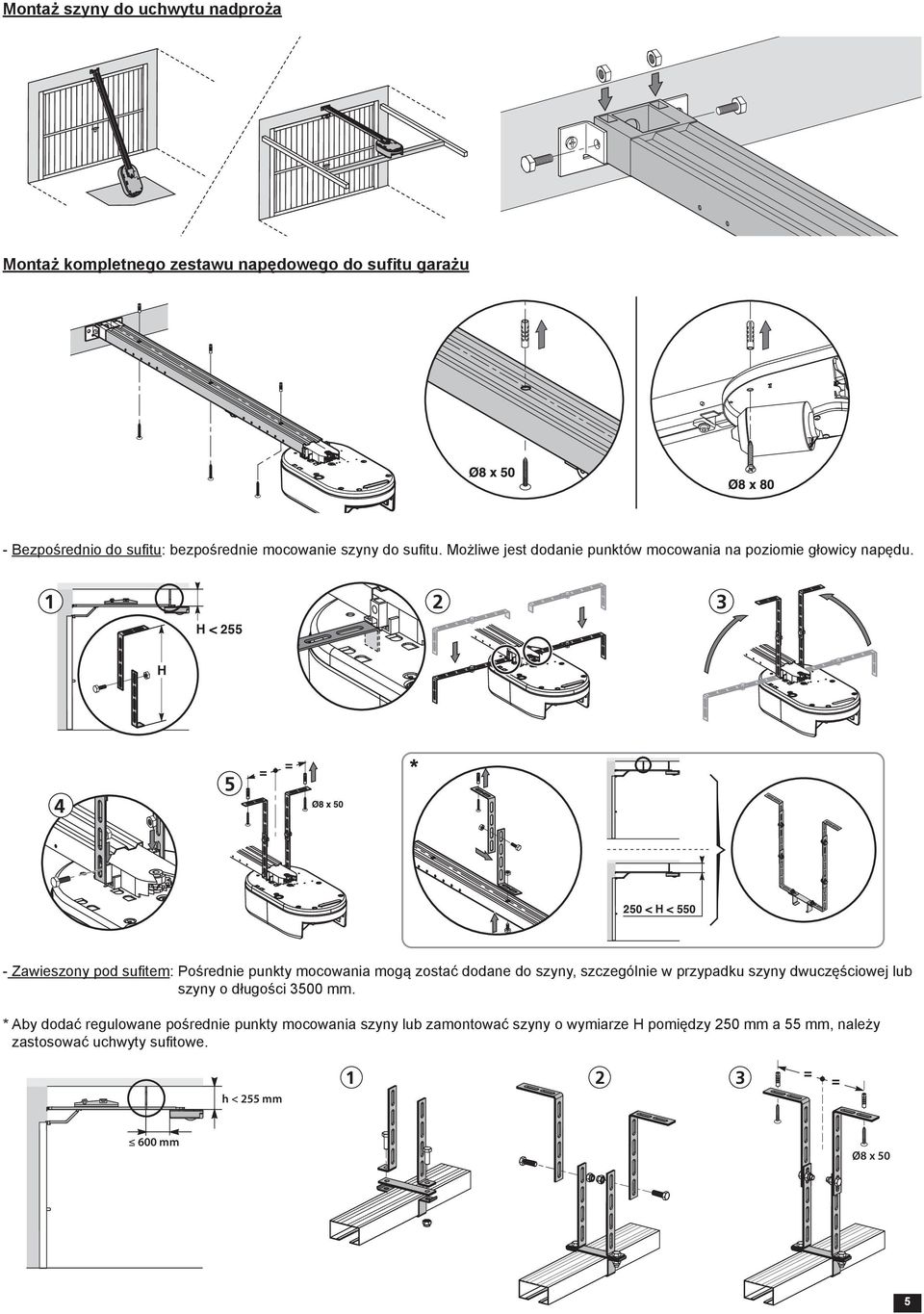 Montaż szyny do uchwytu nadproża

Montaż kompletnego zestawu napędowego do sufitu garażu

Ø8 x 50

Ø8 x 80

- Bezpośrednio do sufitu: bezpośrednie mocowanie szyny do sufitu. Możliwe jest dodanie punktów mocowania na poziomie głowicy napędu.

1

H < 255

H

2

3

4

5

= =

Ø8 x 50

*

250 < H < 550

- Zawieszony pod sufitem: Pośrednie punkty mocowania mogą zostać dodane do szyny, szczególnie w przypadku szyny dwuczęściowej lub szyny o długości 3500 mm.

* Aby dodać regulowane pośrednie punkty mocowania szyny lub zamontować szyny o wymiarze H pomiędzy 250 mm a 55 mm, należy zastosować uchwyty sufitowe.

h < 255 mm

≤ 600 mm

1

2

3

= =

Ø8 x 50

5